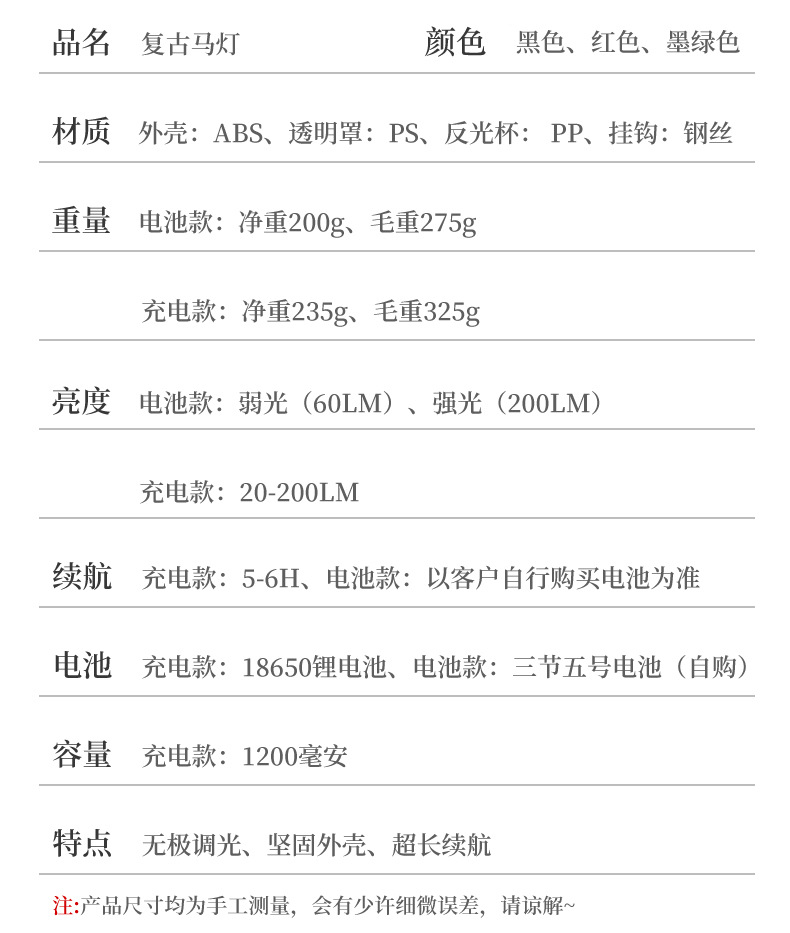 品名 复古马灯 颜色 黑色、红色、墨绿色

材质 外壳：ABS、透明罩：PS、反光杯：PP、挂钩：钢丝

重量 电池款：净重200g、毛重275g

充电款：净重235g、毛重325g

亮度 电池款：弱光（60LM）、强光（200LM）

充电款：20-200LM

续航 充电款：5-6H、电池款：以客户自行购买电池为准

电池 充电款：18650锂电池、电池款：三节五号电池（自购）

容量 充电款：1200毫安

特点 无极调光、坚固外壳、超长续航

注:产品尺寸均为手工测量，会有少许细微误差，请谅解~